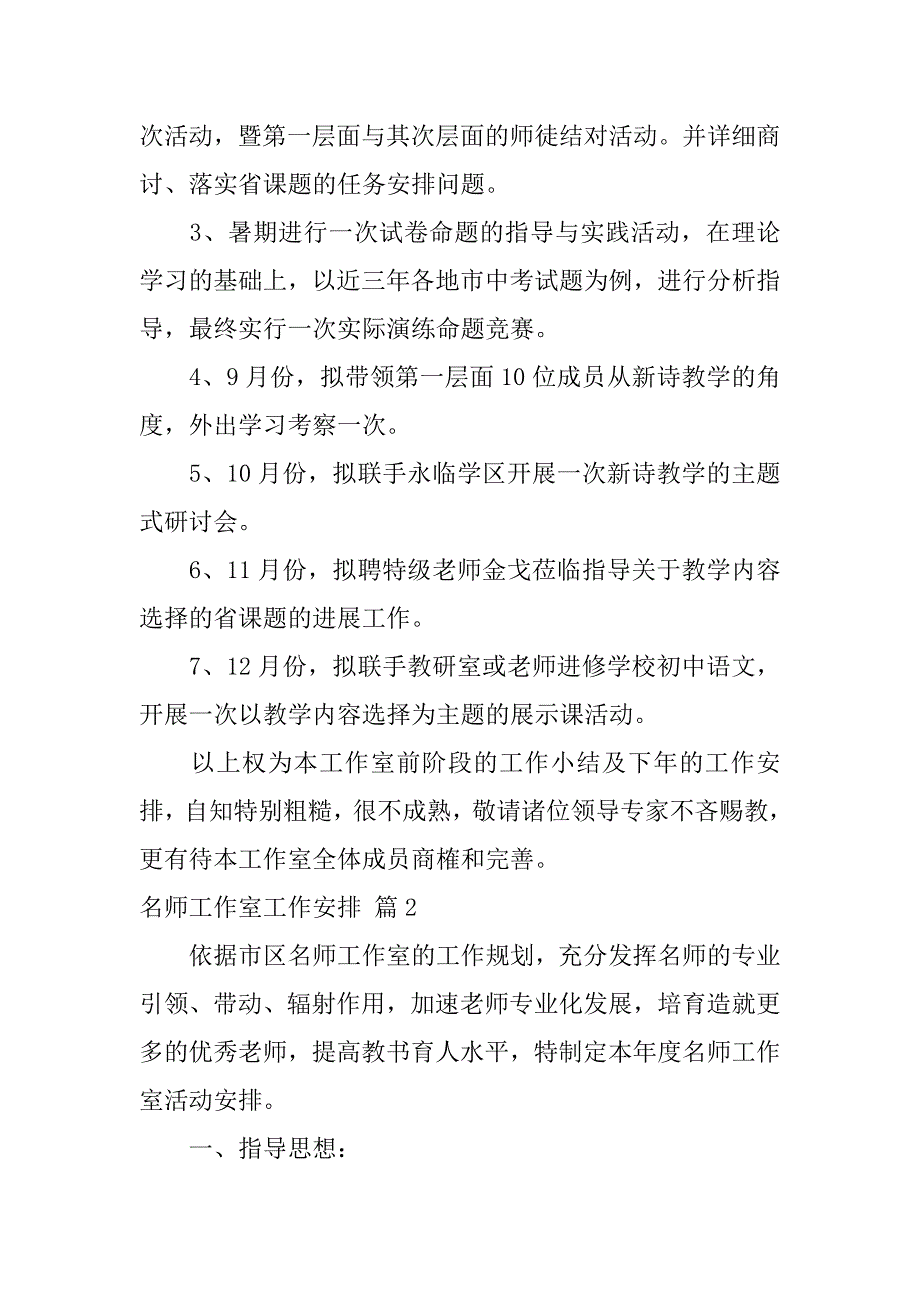 次活动，暨第一层面与其次层面的师徒结对活动。并详细商讨、落实省课题的任务安排问题。

3、暑期进行一次试卷命题的指导与实践活动，在理论学习的基础上，以近三年各地市中考试题为例，进行分析指导，最终实行一次实际演练命题竞赛。

4、9月份，拟带领第一层面10位成员从新诗教学的角度，外出学习考察一次。

5、10月份，拟联手永临学区开展一次新诗教学的主题式研讨会。

6、11月份，拟聘特级老师金戈莅临指导关于教学内容选择的省课题的进展工作。

7、12月份，拟联手教研室或老师进修学校初中语文，开展一次以教学内容选择为主题的展示课活动。

以上权为本工作室前阶段的工作小结及下年的工作安排，自知特别粗糙，很不成熟，敬请诸位领导专家不吝赐教，更有待本工作室全体成员商榷和完善。

名师工作室工作安排 篇2

依据市区名师工作室的工作规划，充分发挥名师的专业引领、带动、辐射作用，加速老师专业化发展，培育造就更多的优秀老师，提高教书育人水平，特制定本年度名师工作室活动安排。

一、指导思想：